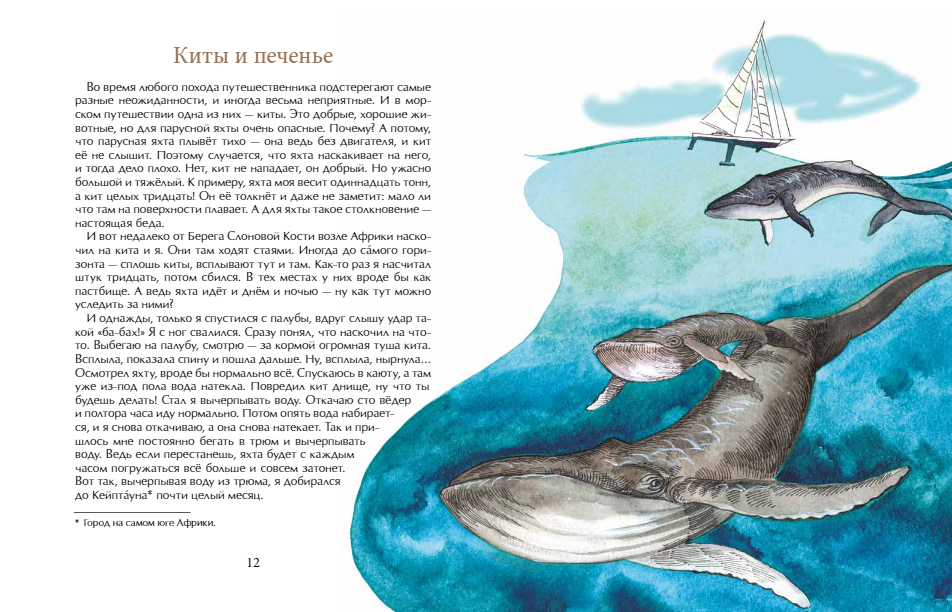 Киты и печенье

Во время любого похода путешественника подстерегают самые разные неожиданности, и иногда весьма неприятные. И в морском путешествии одна из них — киты. Это добрые, хорошие животные, но для парусной яхты очень опасные. Почему? А потому, что парусная яхта плывёт тихо — она ведь без двигателя, и кит её не слышит. Поэтому случается, что яхта наскакивает на него, и тогда дело плохо. Нет, кит не нападает, он добрый. Но ужасно большой и тяжёлый. К примеру, яхта моя весит одиннадцать тонн, а кит целых тридцать! Он её толкнёт и даже не заметит: мало ли что там на поверхности плавает. А для яхты такое столкновение — настоящая беда.

И вот недалеко от Берега Слоновой Кости возле Африки наскочил на кита и я. Они там ходят стаями. Иногда до са́мого горизонта — сплошь киты, всплывают тут и там. Как-то раз я насчитал штук тридцать, потом сбился. В тех местах у них вроде бы как пастбище. А ведь яхта идёт и днём и ночью — ну как тут можно уследить за ними?

И однажды, только я спустился с палубы, вдруг слышу удар такой «ба-бах!» Я с ног свалился. Сразу понял, что наскочил на что-то. Выбегаю на палубу, смотрю — за кормой огромная туша кита. Всплыла, показала спину и пошла дальше. Ну, всплыла, нырнула... Осмотрел яхту, вроде бы нормально всё. Спускаюсь в каюту, а там уже из-под пола вода натекла. Повредил кит днище, ну что ты будешь делать! Стал я вычерпывать воду. Откачаю сто вёдер и полтора часа иду нормально. Потом опять вода набирается, и я снова откачиваю, а она снова натекает. Так и пришлось мне постоянно бегать в трюм и вычерпывать воду. Ведь если перестанешь, яхта будет с каждым часом погружаться всё больше и совсем затонет. Вот так, вычерпывая воду из трюма, я добирался до Кейпта́уна* почти целый месяц.

* Город на самом юге Африки.

12